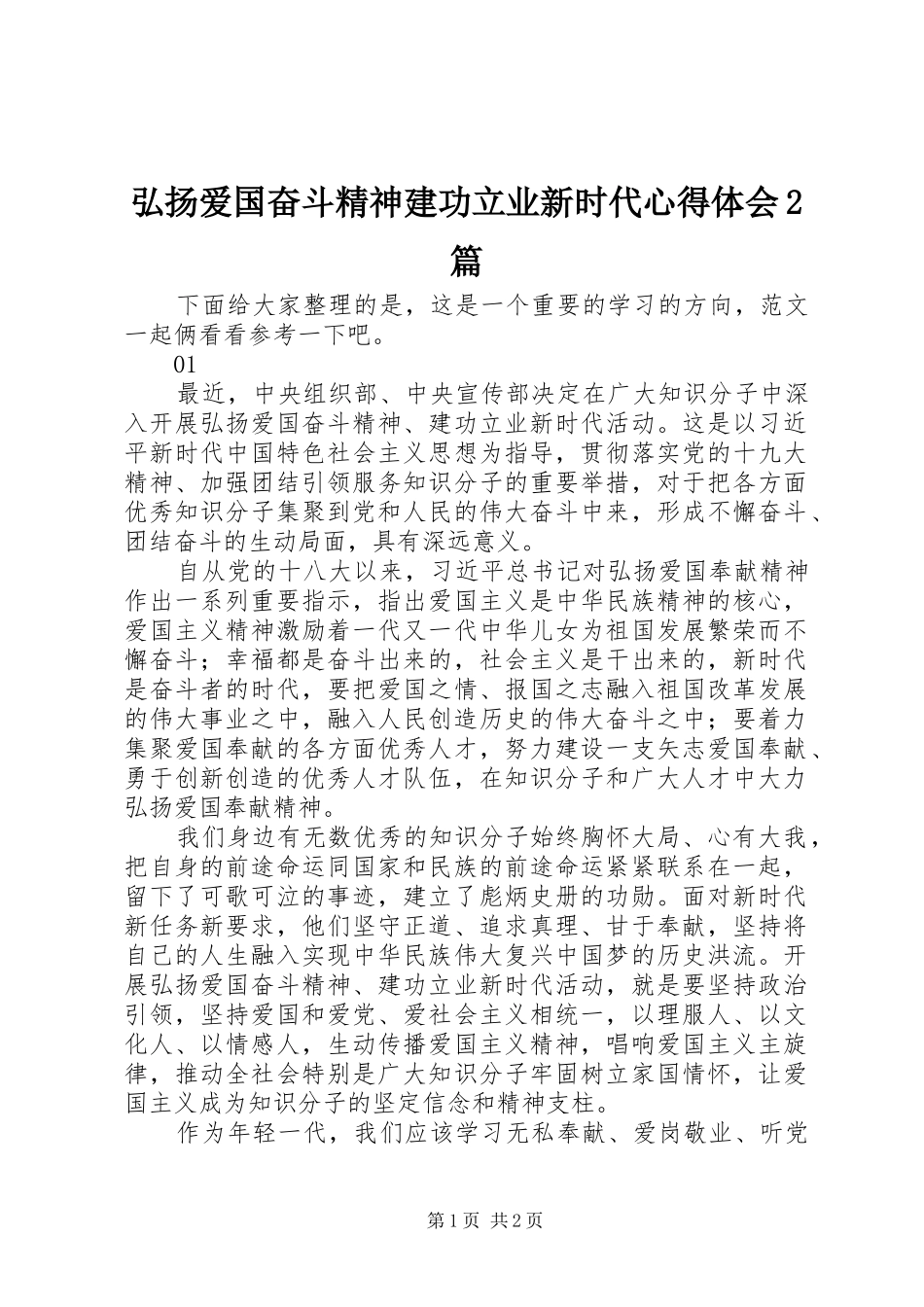 弘扬爱国奋斗精神建功立业新时代心得体会2篇

下面给大家整理的是，这是一个重要的学习的方向，范文一起俩看看参考一下吧。

01

最近，中央组织部、中央宣传部决定在广大知识分子中深入开展弘扬爱国奋斗精神、建功立业新时代活动。这是以习近平新时代中国特色社会主义思想为指导，贯彻落实党的十九大精神、加强团结引领服务知识分子的重要举措，对于把各方面优秀知识分子集聚到党和人民的伟大奋斗中来，形成不懈奋斗、团结奋斗的生动局面，具有深远意义。

自从党的十八大以来，习近平总书记对弘扬爱国奉献精神作出一系列重要指示，指出爱国主义是中华民族精神的核心，爱国主义精神激励着一代又一代中华儿女为祖国发展繁荣而不懈奋斗；幸福都是奋斗出来的，社会主义是干出来的，新时代是奋斗者的时代，要把爱国之情、报国之志融入祖国改革发展的伟大事业之中，融入人民创造历史的伟大奋斗之中；要着力集聚爱国奉献的各方面优秀人才，努力建设一支矢志爱国奉献、勇于创新创造的优秀人才队伍，在知识分子和广大人才中大力弘扬爱国奉献精神。

我们身边有无数优秀的知识分子始终胸怀大局、心有大我，把自身的前途命运同国家和民族的前途命运紧紧联系在一起，留下了可歌可泣的事迹，建立了彪炳史册的功勋。面对新时代新任务新要求，他们坚守正道、追求真理、甘于奉献，坚持将自己的人生融入实现中华民族伟大复兴中国梦的历史洪流。开展弘扬爱国奋斗精神、建功立业新时代活动，就是要坚持政治引领，坚持爱国和爱党、爱社会主义相统一，以理服人、以文化人、以情感人，生动传播爱国主义精神，唱响爱国主义主旋律，推动全社会特别是广大知识分子牢固树立家国情怀，让爱国主义成为知识分子的坚定信念和精神支柱。

作为年轻一代，我们应该学习无私奉献、爱岗敬业、听党

第1页 共2页